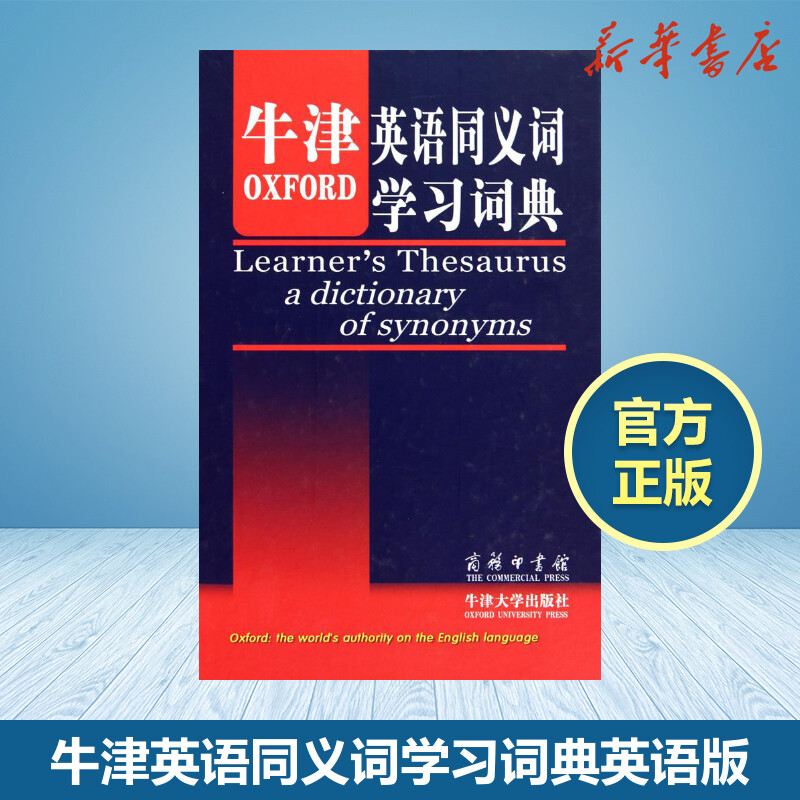 新華書店

牛津
OXFORD
英语同义词
学习词典

Learner's Thesaurus
a dictionary
of synonyms

官方
正版

商務印書館
THE COMMERCIAL PRESS
牛津大学出版社
OXFORD UNIVERSITY PRESS

Oxford: the world's authority on the English language

牛津英语同义词学习词典英语版